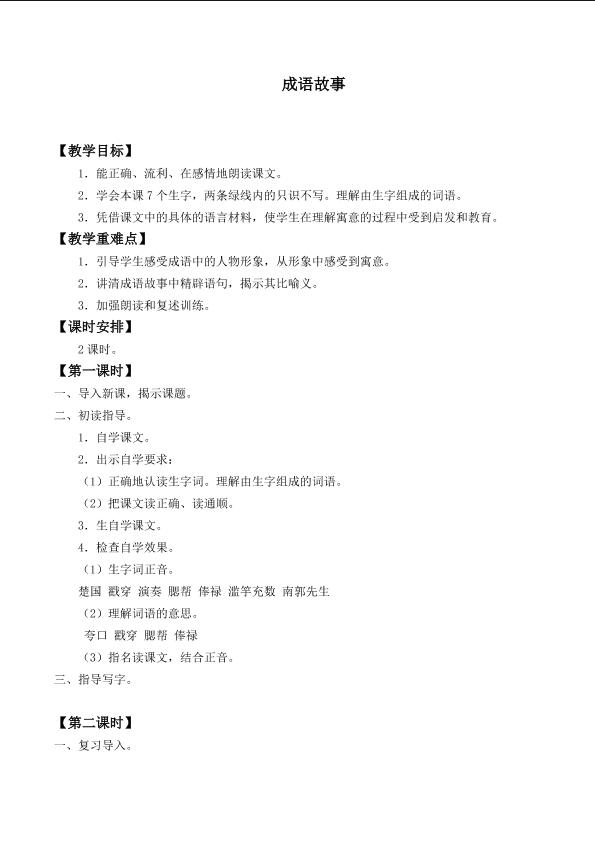 成语故事

【教学目标】

1.能正确、流利、在感情地朗读课文。

2.学会本课7个生字，两条绿线内的只识不写。理解由生字组成的词语。

3.凭借课文中的具体的语言材料，使学生在理解寓意的过程中受到启发和教育。

【教学重难点】

1.引导学生感受成语中的人物形象，从形象中感受到寓意。

2.讲清成语故事中精辟语句，揭示其比喻义。

3.加强朗读和复述训练。

【课时安排】

2课时。

【第一课时】

一、导入新课，揭示课题。

二、初读指导。

1.自学课文。

2.出示自学要求：

（1）正确地认读生字词。理解由生字组成的词语。

（2）把课文读正确、读通顺。

3.生自学课文。

4.检查自学效果。

（1）生字词正音。

楚国 戳穿 演奏 腮帮 俸禄 滥竽充数 南郭先生

（2）理解词语的意思。

夸口 戳穿 腮帮 俸禄

（3）指名读课文，结合正音。

三、指导写字。

【第二课时】

一、复习导入。